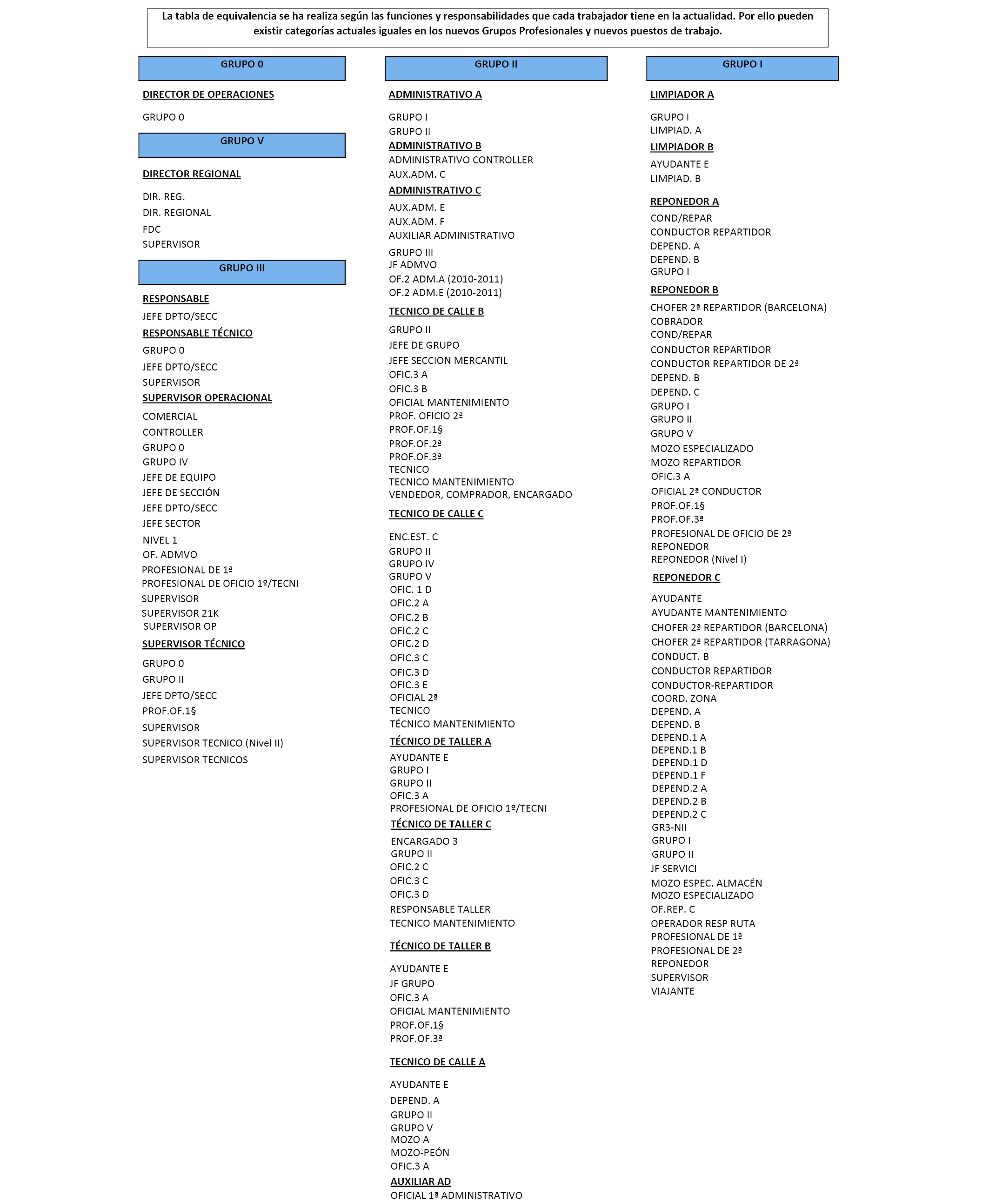 La tabla de equivalencia se ha realiza según las funciones y responsabilidades que cada trabajador tiene en la actualidad. Por ello pueden existir categorías actuales iguales en los nuevos Grupos Profesionales y nuevos puestos de trabajo.

GRUPO 0

DIRECTOR DE OPERACIONES

GRUPO 0

GRUPO V

DIRECTOR REGIONAL

DIR. REG.
DIR. REGIONAL
FDC
SUPERVISOR

GRUPO III

RESPONSABLE

JEFE DPTO/SECC

RESPONSABLE TÉCNICO

GRUPO 0
JEFE DPTO/SECC
SUPERVISOR

SUPERVISOR OPERACIONAL

COMERCIAL
CONTROLLER
GRUPO 0
GRUPO IV
JEFE DE EQUIPO
JEFE DE SECCIÓN
JEFE DPTO/SECC
JEFE SECTOR
NIVEL 1
OF. ADMVO
PROFESIONAL DE 1ª
PROFESIONAL DE OFICIO 1º/TECNI
SUPERVISOR
SUPERVISOR 21K
SUPERVISOR OP

SUPERVISOR TÉCNICO

GRUPO 0
GRUPO II
JEFE DPTO/SECC
PROF.OF.1§
SUPERVISOR
SUPERVISOR TECNICO (Nivel II)
SUPERVISOR TECNICOS

GRUPO II

ADMINISTRATIVO A

GRUPO I
GRUPO II

ADMINISTRATIVO B

ADMINISTRATIVO CONTROLLER
AUX.ADM. C

ADMINISTRATIVO C

AUX.ADM. E
AUX.ADM. F
AUXILIAR ADMINISTRATIVO
GRUPO III
JF ADMVO
OF.2 ADM.A (2010-2011)
OF.2 ADM.E (2010-2011)

TECNICO DE CALLE B

GRUPO II
JEFE DE GRUPO
JEFE SECCION MERCANTIL
OFIC.3 A
OFIC.3 B
OFICIAL MANTENIMIENTO
PROF. OFICIO 2ª
PROF.OF.1§
PROF.OF.2ª
PROF.OF.3ª
TECNICO
TECNICO MANTENIMIENTO
VENDEDOR, COMPRADOR, ENCARGADO

TECNICO DE CALLE C

ENC.EST. C
GRUPO II
GRUPO IV
GRUPO V
OFIC. 1 D
OFIC.2 A
OFIC.2 B
OFIC.2 C
OFIC.2 D
OFIC.3 C
OFIC.3 D
OFIC.3 E
OFICIAL 2ª
TECNICO
TÉCNICO MANTENIMIENTO

TÉCNICO DE TALLER A

AYUDANTE E
GRUPO I
GRUPO II
OFIC.3 A
PROFESIONAL DE OFICIO 1º/TECNI

TÉCNICO DE TALLER C

ENCARGADO 3
GRUPO II
OFIC.2 C
OFIC.3 C
OFIC.3 D
RESPONSABLE TALLER
TECNICO MANTENIMIENTO

TÉCNICO DE TALLER B

AYUDANTE E
JF GRUPO
OFIC.3 A
OFICIAL MANTENIMIENTO
PROF.OF.1§
PROF.OF.3ª

TECNICO DE CALLE A

AYUDANTE E
DEPEND. A
GRUPO II
GRUPO V
MOZO A
MOZO-PEÓN
OFIC.3 A

AUXILIAR AD

OFICIAL 1ª ADMINISTRATIVO

GRUPO I

LIMPIADOR A

GRUPO I
LIMPIAD. A

LIMPIADOR B

AYUDANTE E
LIMPIAD. B

REPONEDOR A

COND/REPAR
CONDUCTOR REPARTIDOR
DEPEND. A
DEPEND. B
GRUPO I

REPONEDOR B

CHOFER 2ª REPARTIDOR (BARCELONA)
COBRADOR
COND/REPAR
CONDUCTOR REPARTIDOR
CONDUCTOR REPARTIDOR DE 2ª
DEPEND. B
DEPEND. C
GRUPO I
GRUPO II
GRUPO V
MOZO ESPECIALIZADO
MOZO REPARTIDOR
OFIC.3 A
OFICIAL 2ª CONDUCTOR
PROF.OF.1§
PROF.OF.3ª
PROFESIONAL DE OFICIO DE 2ª
REPONEDOR
REPONEDOR (Nivel I)

REPONEDOR C

AYUDANTE
AYUDANTE MANTENIMIENTO
CHOFER 2ª REPARTIDOR (BARCELONA)
CHOFER 2ª REPARTIDOR (TARRAGONA)
CONDUCT. B
CONDUCTOR REPARTIDOR
CONDUCTOR-REPARTIDOR
COORD. ZONA
DEPEND. A
DEPEND. B
DEPEND.1 A
DEPEND.1 B
DEPEND.1 D
DEPEND.1 F
DEPEND.2 A
DEPEND.2 B
DEPEND.2 C
GR3-NII
GRUPO I
GRUPO II
JF SERVICI
MOZO ESPEC. ALMACÉN
MOZO ESPECIALIZADO
OF.REP. C
OPERADOR RESP RUTA
PROFESIONAL DE 1ª
PROFESIONAL DE 2ª
REPONEDOR
SUPERVISOR
VIAJANTE